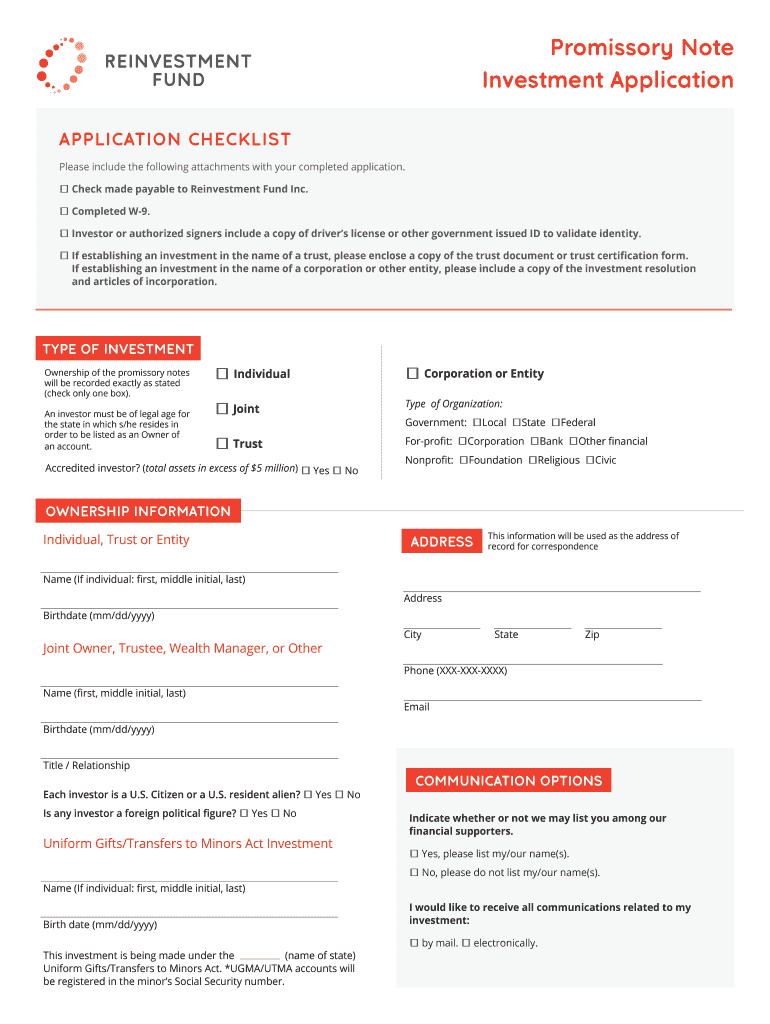 REINVESTMENT FUND

Promissory Note Investment Application

APPLICATION CHECKLIST

Please include the following attachments with your completed application.

☐ Check made payable to Reinvestment Fund Inc.

☐ Completed W-9.

☐ Investor or authorized signers include a copy of driver's license or other government issued ID to validate identity.

☐ If establishing an investment in the name of a trust, please enclose a copy of the trust document or trust certification form. If establishing an investment in the name of a corporation or other entity, please include a copy of the investment resolution and articles of incorporation.

TYPE OF INVESTMENT

Ownership of the promissory notes will be recorded exactly as stated (check only one box).

An investor must be of legal age for the state in which s/he resides in order to be listed as an Owner of an account.

☐ Individual

☐ Joint

☐ Trust

Accredited investor? (total assets in excess of $5 million) ☐ Yes ☐ No

☐ Corporation or Entity

Type of Organization:

Government: ☐Local ☐State ☐Federal

For-profit: ☐Corporation ☐Bank ☐Other financial

Nonprofit: ☐Foundation ☐Religious ☐Civic

OWNERSHIP INFORMATION

Individual, Trust or Entity

Name (If individual: first, middle initial, last)

Birthdate (mm/dd/yyyy)

Joint Owner, Trustee, Wealth Manager, or Other

Name (first, middle initial, last)

Birthdate (mm/dd/yyyy)

Title / Relationship

Each investor is a U.S. Citizen or a U.S. resident alien? ☐ Yes ☐ No

Is any investor a foreign political figure? ☐ Yes ☐ No

Uniform Gifts/Transfers to Minors Act Investment

Name (If individual: first, middle initial, last)

Birth date (mm/dd/yyyy)

This investment is being made under the ________ (name of state) Uniform Gifts/Transfers to Minors Act. *UGMA/UTMA accounts will be registered in the minor's Social Security number.

ADDRESS

This information will be used as the address of record for correspondence

Address

City State Zip

Phone (XXX-XXX-XXXX)

Email

COMMUNICATION OPTIONS

Indicate whether or not we may list you among our financial supporters.

☐ Yes, please list my/our name(s).

☐ No, please do not list my/our name(s).

I would like to receive all communications related to my investment:

☐ by mail. ☐ electronically.